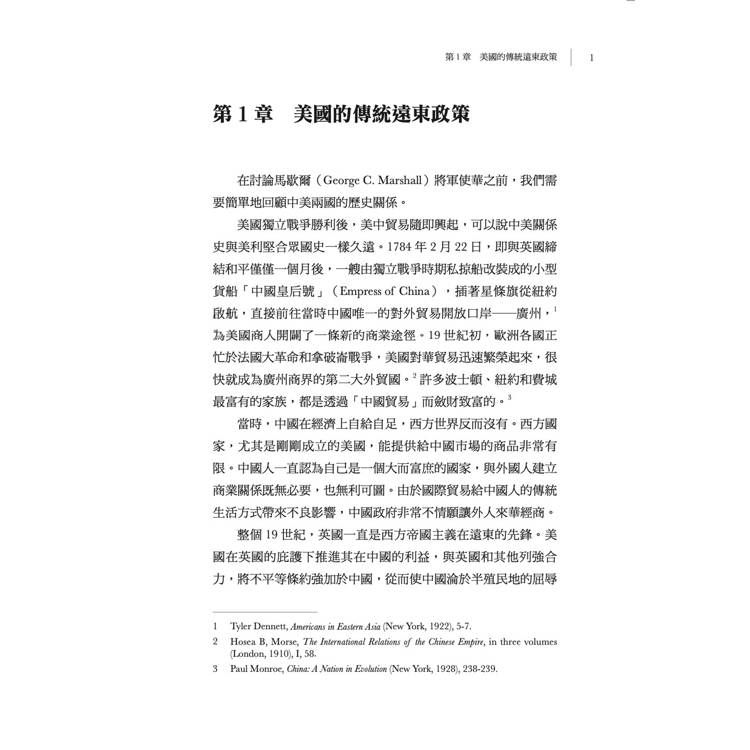 第 1 章　美國的傳統遠東政策　1

第 1 章　美國的傳統遠東政策

在討論馬歇爾（George C. Marshall）將軍使華之前，我們需要簡單地回顧中美兩國的歷史關係。

美國獨立戰爭勝利後，美中貿易隨即興起，可以說中美關係史與美利堅合眾國史一樣久遠。1784 年 2 月 22 日，即與英國締結和平僅僅一個月後，一艘由獨立戰爭時期私掠船改裝成的小型貨船「中國皇后號」（Empress of China），插著星條旗從紐約啟航，直接前往當時中國唯一的對外貿易開放口岸——廣州，$^1$ 為美國商人開闢了一條新的商業途徑。19 世紀初，歐洲各國正忙於法國大革命和拿破崙戰爭，美國對華貿易迅速繁榮起來，很快就成為廣州商界的第二大外貿國。$^2$ 許多波士頓、紐約和費城最富有的家族，都是透過「中國貿易」而斂財致富的。$^3$

當時，中國在經濟上自給自足，西方世界反而沒有。西方國家，尤其是剛剛成立的美國，能提供給中國市場的商品非常有限。中國人一直認為自己是一個大而富庶的國家，與外國人建立商業關係既無必要，也無利可圖。由於國際貿易給中國人的傳統生活方式帶來不良影響，中國政府非常不情願讓外人來華經商。

整個 19 世紀，英國一直是西方帝國主義在遠東的先鋒。美國在英國的庇護下推進其在中國的利益，與英國和其他列強合力，將不平等條約強加於中國，從而使中國淪於半殖民地的屈辱

1　Tyler Dennett, Americans in Eastern Asia (New York, 1922), 5-7.
2　Hosea B, Morse, The International Relations of the Chinese Empire, in three volumes (London, 1910), I, 58.
3　Paul Monroe, China: A Nation in Evolution (New York, 1928), 238-239.